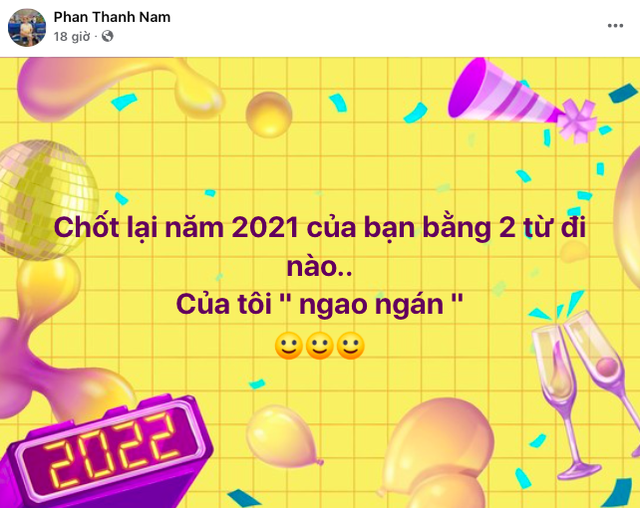 Phan Thanh Nam
18 giờ ·

Chốt lại năm 2021 của bạn bằng 2 từ đi nào..
Của tôi " ngao ngán "
🙂🙂🙂

2022